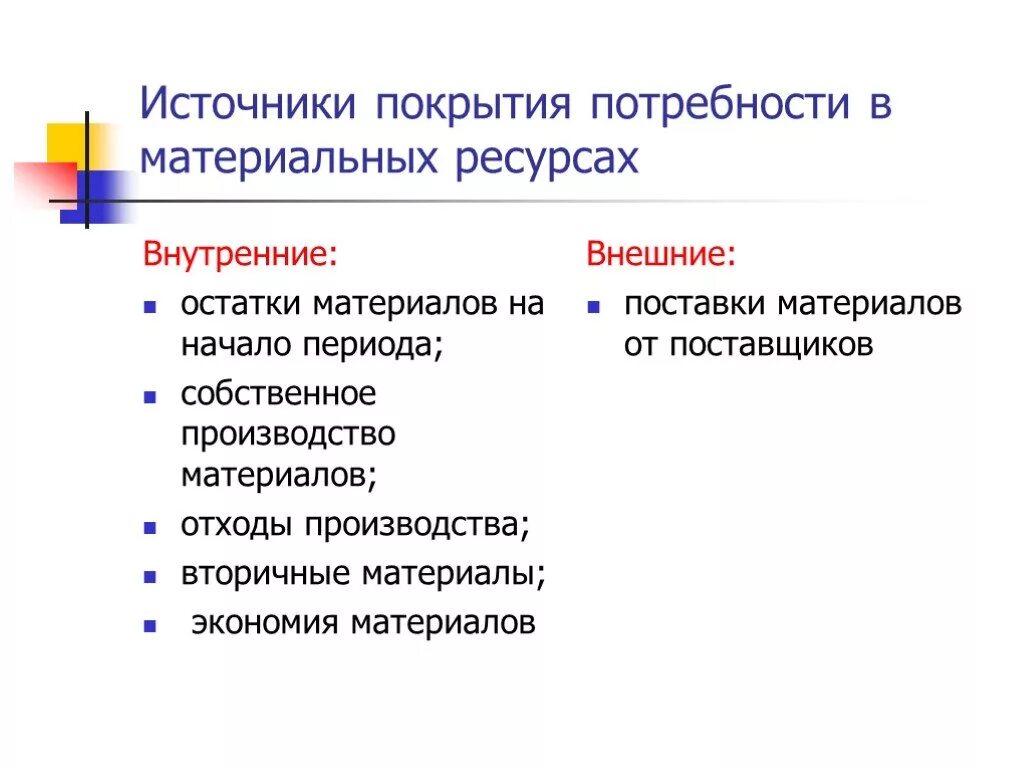 Источники покрытия потребности в материальных ресурсах

Внутренние:

- остатки материалов на начало периода;
- собственное производство материалов;
- отходы производства;
- вторичные материалы;
- экономия материалов

Внешние:

- поставки материалов от поставщиков